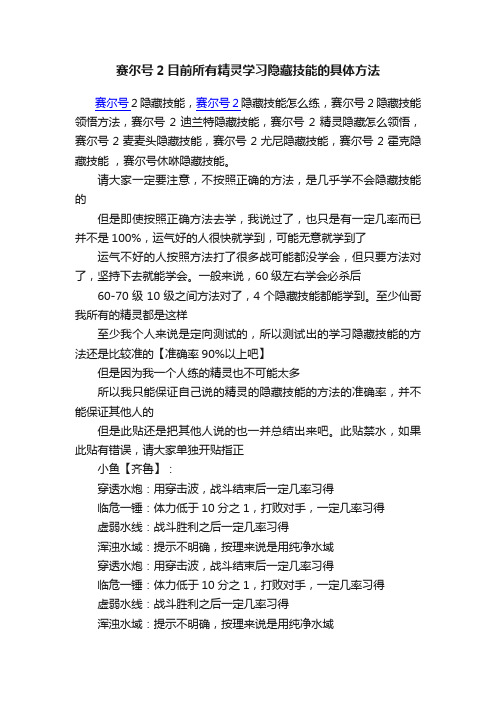 赛尔号 2 目前所有精灵学习隐藏技能的具体方法

赛尔号 2 隐藏技能，赛尔号 2 隐藏技能怎么练，赛尔号 2 隐藏技能领悟方法，赛尔号 2 迪兰特隐藏技能，赛尔号 2 精灵隐藏怎么领悟，赛尔号 2 麦麦头隐藏技能，赛尔号 2 尤尼隐藏技能，赛尔号 2 霍克隐藏技能 ，赛尔号休咻隐藏技能。

请大家一定要注意，不按照正确的方法，是几乎学不会隐藏技能的

但是即使按照正确方法去学，我说过了，也只是有一定几率而已并不是 100%，运气好的人很快就学到，可能无意就学到了

运气不好的人按照方法打了很多战可能都没学会，但只要方法对了，坚持下去就能学会。一般来说，60 级左右学会必杀后

60-70 级 10 级之间方法对了，4 个隐藏技能都能学到。至少仙哥我所有的精灵都是这样

至少我个人来说是定向测试的，所以测试出的学习隐藏技能的方法还是比较准的【准确率 90%以上吧】

但是因为我一个人练的精灵也不可能太多

所以我只能保证自己说的精灵的隐藏技能的方法的准确率，并不能保证其他人的

但是此贴还是把其他人说的也一并总结出来吧。此贴禁水，如果此贴有错误，请大家单独开贴指正

小鱼【齐鲁】：

穿透水炮：用穿击波，战斗结束后一定几率习得

临危一锤：体力低于 10 分之 1，打败对手，一定几率习得

虚弱水线：战斗胜利之后一定几率习得

浑浊水域：提示不明确，按理来说是用纯净水域

穿透水炮：用穿击波，战斗结束后一定几率习得

临危一锤：体力低于 10 分之 1，打败对手，一定几率习得

虚弱水线：战斗胜利之后一定几率习得

浑浊水域：提示不明确，按理来说是用纯净水域